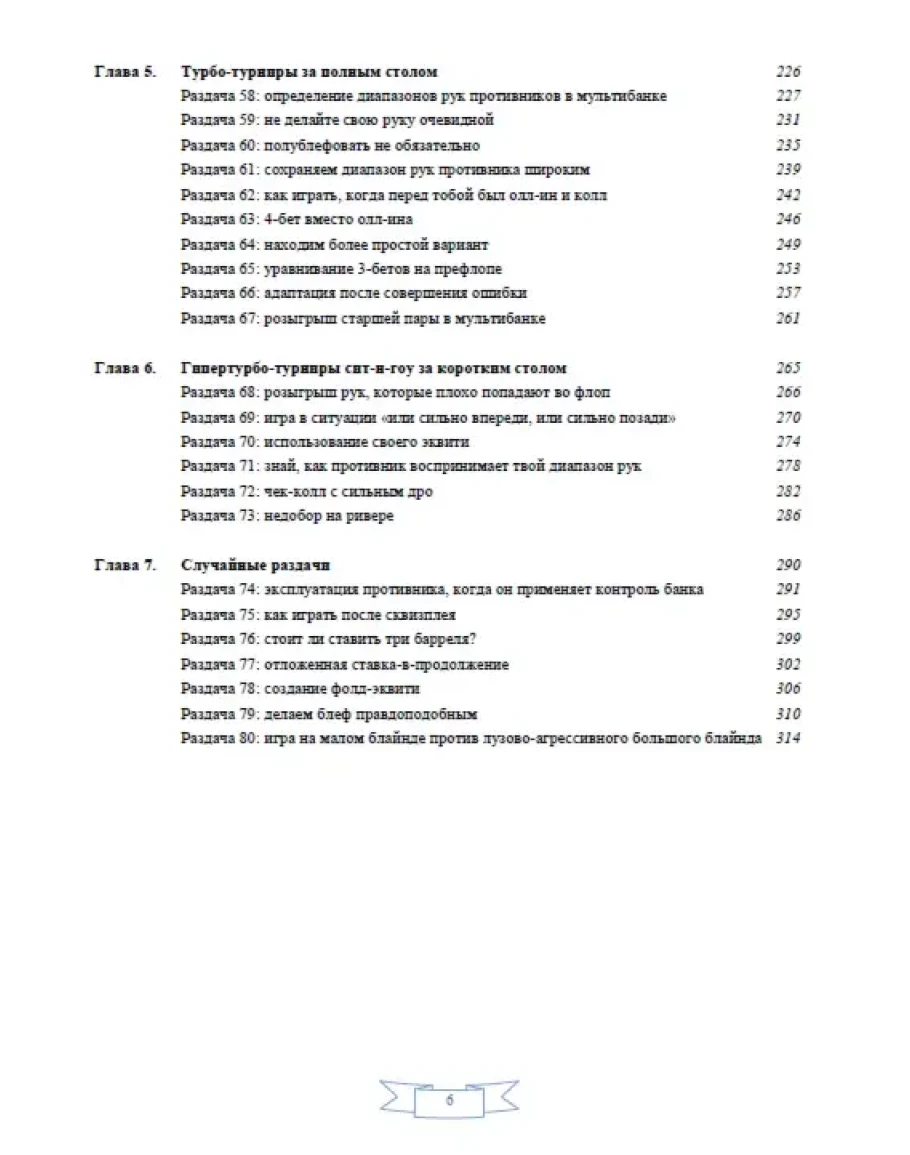 Глава 5. Турбо-турниры за полным столом 226
Раздача 58: определение диапазонов рук противников в мультибанке 227
Раздача 59: не делайте свою руку очевидной 231
Раздача 60: полублефовать не обязательно 235
Раздача 61: сохраняем диапазон рук противника широким 239
Раздача 62: как играть, когда перед тобой был олл-ин и колл 242
Раздача 63: 4-бет вместо олл-ина 246
Раздача 64: находим более простой вариант 249
Раздача 65: уравнивание 3-бетов на префлопе 253
Раздача 66: адаптация после совершения ошибки 257
Раздача 67: розыгрыш старшей пары в мультибанке 261

Глава 6. Гипертурбо-турниры сит-н-гоу за коротким столом 265
Раздача 68: розыгрыш рук, которые плохо попадают во флоп 266
Раздача 69: игра в ситуации «или сильно впереди, или сильно позади» 270
Раздача 70: использование своего эквити 274
Раздача 71: знай, как противник воспринимает твой диапазон рук 278
Раздача 72: чек-колл с сильным дро 282
Раздача 73: недобор на ривере 286

Глава 7. Случайные раздачи 290
Раздача 74: эксплуатация противника, когда он применяет контроль банка 291
Раздача 75: как играть после сквизплея 295
Раздача 76: стоит ли ставить три барреля? 299
Раздача 77: отложенная ставка-в-продолжение 302
Раздача 78: создание фолд-эквити 306
Раздача 79: делаем блеф правдоподобным 310
Раздача 80: игра на малом блайнде против лузово-агрессивного большого блайнда 314

6